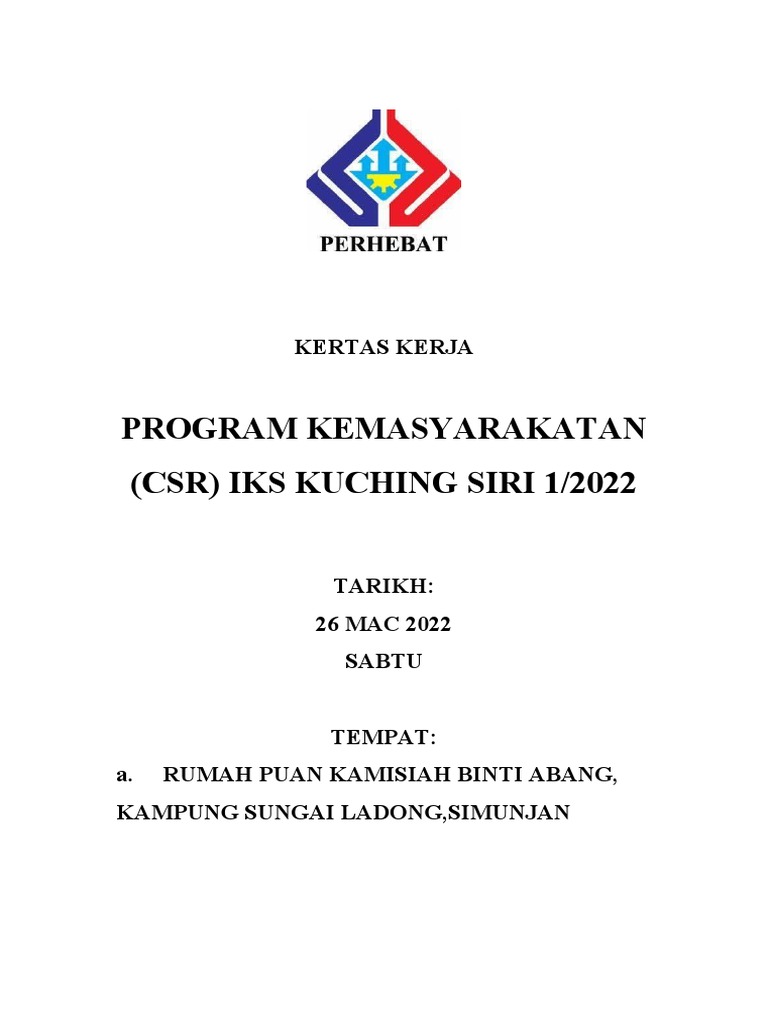 PERHEBAT

KERTAS KERJA

PROGRAM KEMASYARAKATAN (CSR) IKS KUCHING SIRI 1/2022

TARIKH:
26 MAC 2022
SABTU

TEMPAT:
a. RUMAH PUAN KAMISIAH BINTI ABANG, KAMPUNG SUNGAI LADONG,SIMUNJAN